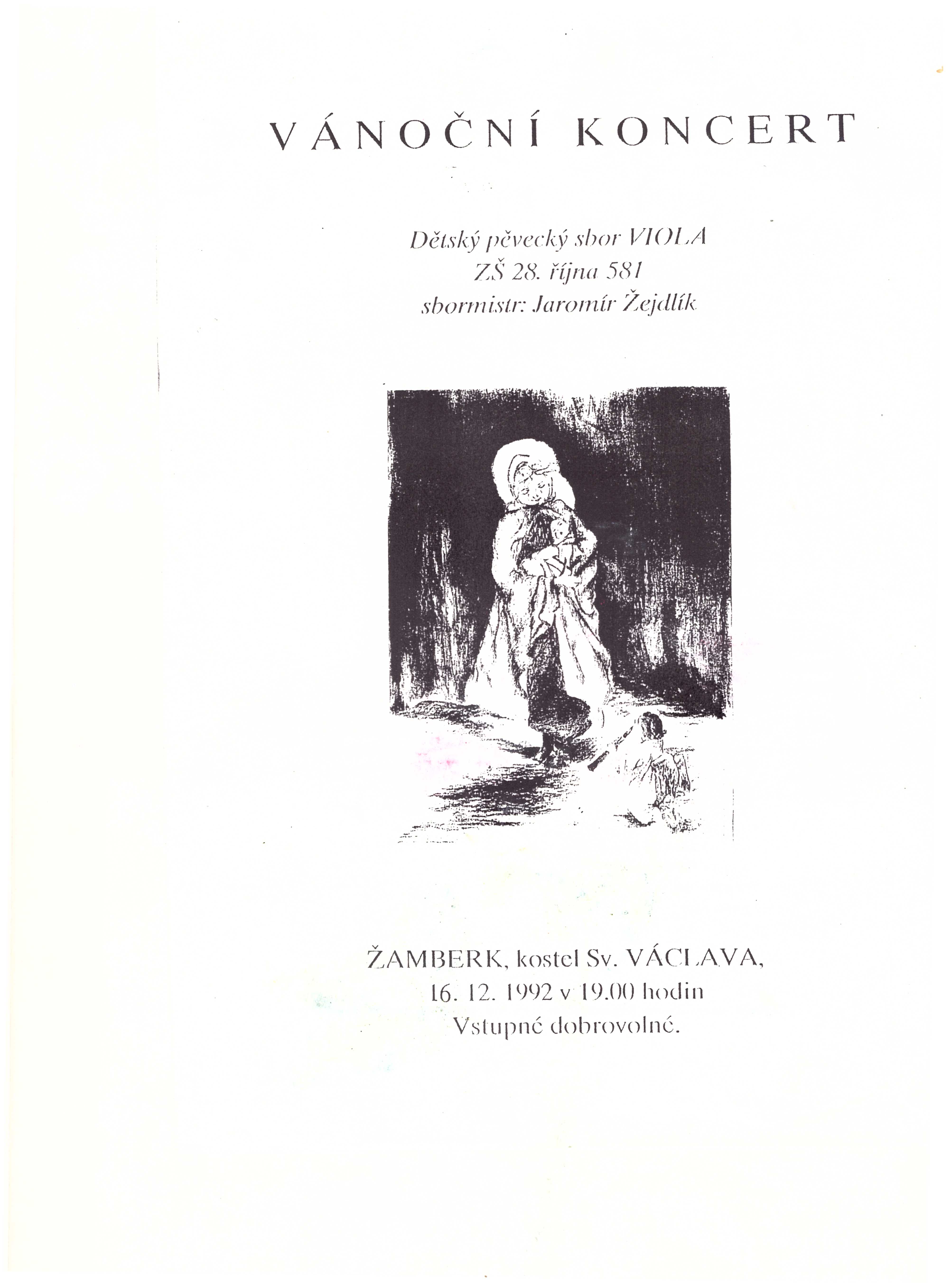 VÁNOČNÍ KONCERT

Dětský pěvecký sbor VIOLA
ZŠ 28. října 581
sbormistr: Jaromír Žejdlík

ŽAMBERK, kostel Sv. VÁCLAVA,
16. 12. 1992 v 19.00 hodin
Vstupné dobrovolné.